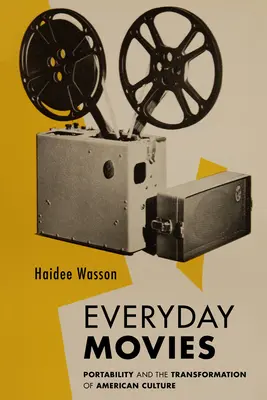 Haidee Wasson

EVERYDAY
MOVIES

PORTABILITY AND THE TRANSFORMATION OF AMERICAN CULTURE